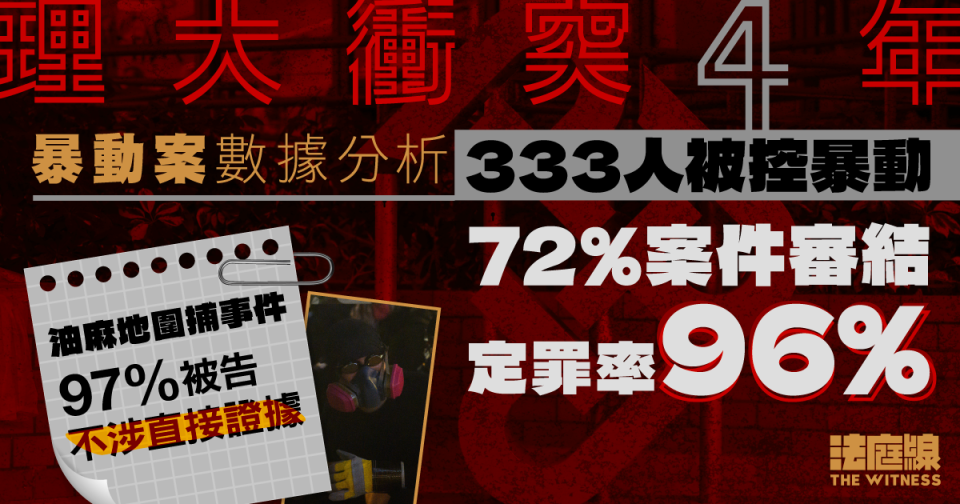 理大衝突4年

暴動案數據分析

333人被控暴動

72%案件審結

定罪率96%

油麻地圍捕事件

97%被告

不涉直接證據

法庭線
THE WITNESS